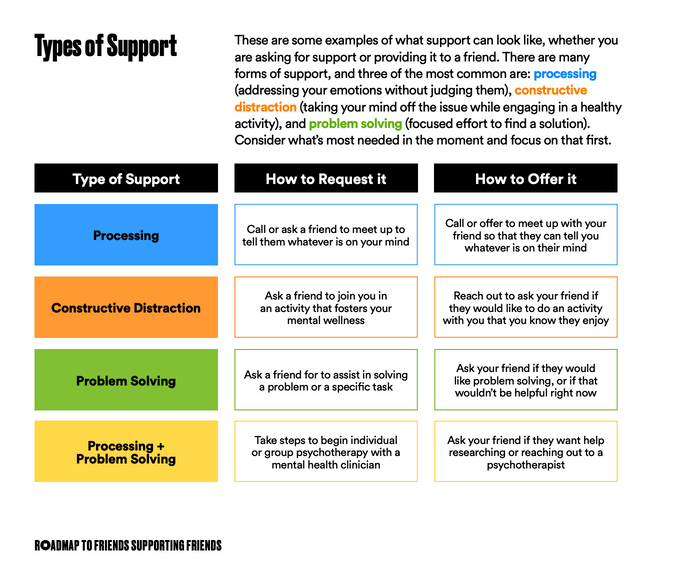 Types of Support

These are some examples of what support can look like, whether you are asking for support or providing it to a friend. There are many forms of support, and three of the most common are: processing (addressing your emotions without judging them), constructive distraction (taking your mind off the issue while engaging in a healthy activity), and problem solving (focused effort to find a solution). Consider what's most needed in the moment and focus on that first.

| Type of Support | How to Request it | How to Offer it |
|---|---|---|
| Processing | Call or ask a friend to meet up to tell them whatever is on your mind | Call or offer to meet up with your friend so that they can tell you whatever is on their mind |
| Constructive Distraction | Ask a friend to join you in an activity that fosters your mental wellness | Reach out to ask your friend if they would like to do an activity with you that you know they enjoy |
| Problem Solving | Ask a friend for to assist in solving a problem or a specific task | Ask your friend if they would like problem solving, or if that wouldn't be helpful right now |
| Processing + Problem Solving | Take steps to begin individual or group psychotherapy with a mental health clinician | Ask your friend if they want help researching or reaching out to a psychotherapist |

ROADMAP TO FRIENDS SUPPORTING FRIENDS